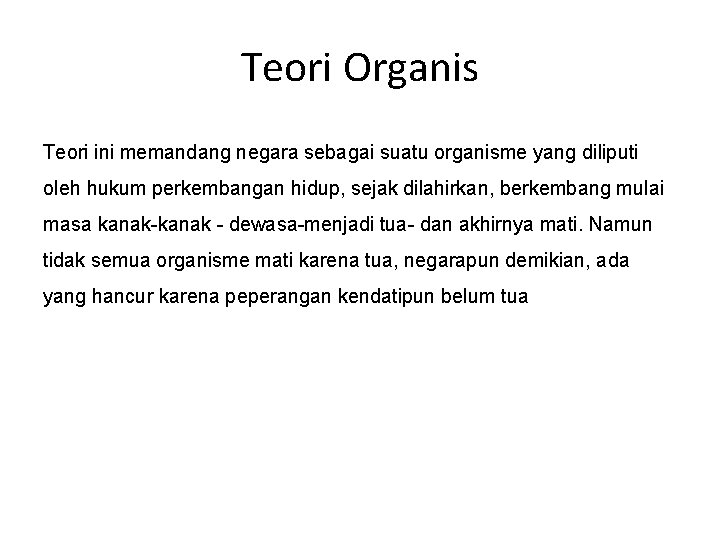 Teori Organis

Teori ini memandang negara sebagai suatu organisme yang diliputi oleh hukum perkembangan hidup, sejak dilahirkan, berkembang mulai masa kanak-kanak - dewasa-menjadi tua- dan akhirnya mati. Namun tidak semua organisme mati karena tua, negarapun demikian, ada yang hancur karena peperangan kendatipun belum tua